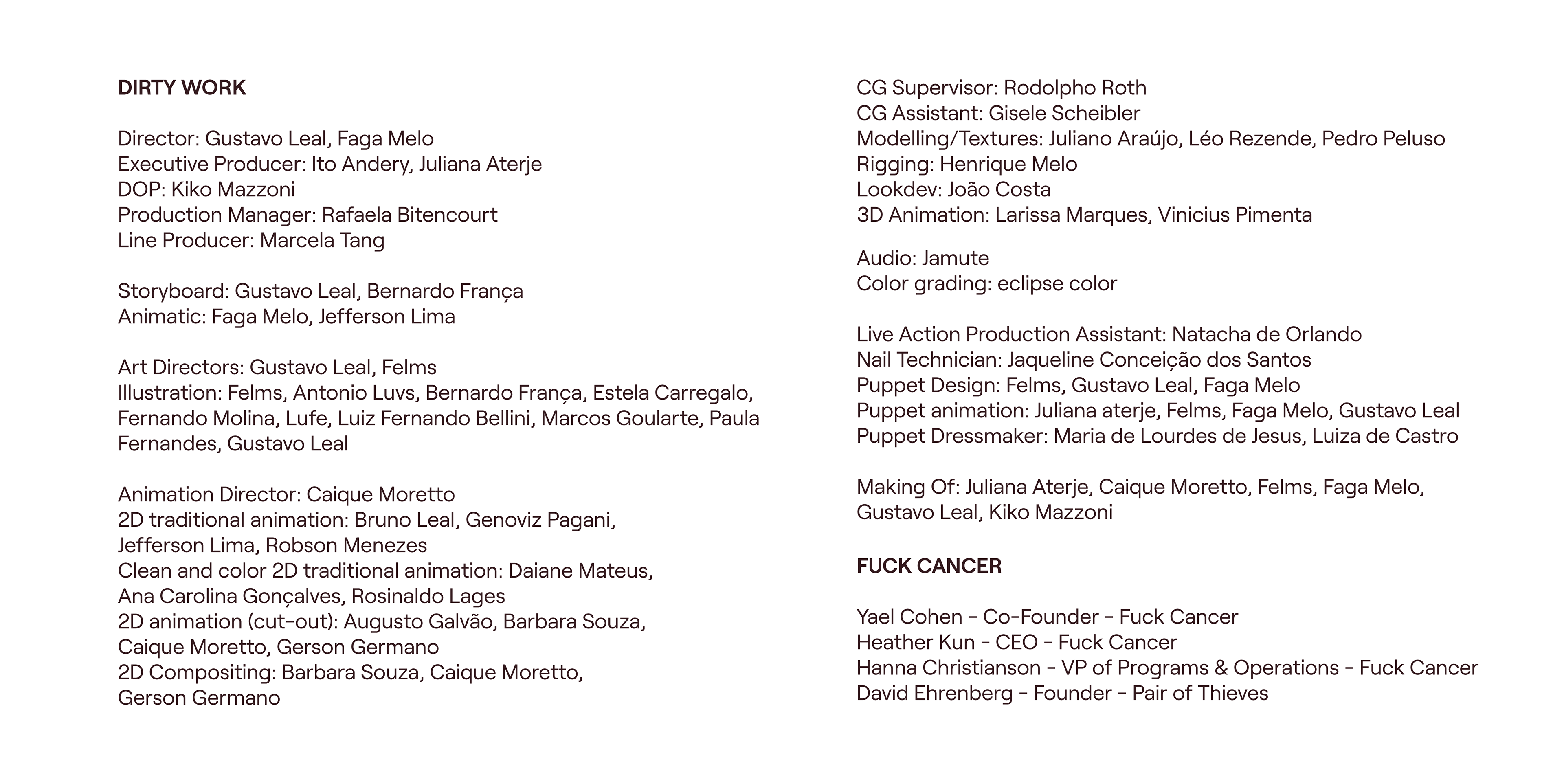 DIRTY WORK

Director: Gustavo Leal, Faga Melo
Executive Producer: Ito Andery, Juliana Aterje
DOP: Kiko Mazzoni
Production Manager: Rafaela Bitencourt
Line Producer: Marcela Tang

Storyboard: Gustavo Leal, Bernardo França
Animatic: Faga Melo, Jefferson Lima

Art Directors: Gustavo Leal, Felms
Illustration: Felms, Antonio Luvs, Bernardo França, Estela Carregalo, Fernando Molina, Lufe, Luiz Fernando Bellini, Marcos Goularte, Paula Fernandes, Gustavo Leal

Animation Director: Caique Moretto
2D traditional animation: Bruno Leal, Genoviz Pagani, Jefferson Lima, Robson Menezes
Clean and color 2D traditional animation: Daiane Mateus, Ana Carolina Gonçalves, Rosinaldo Lages
2D animation (cut-out): Augusto Galvão, Barbara Souza, Caique Moretto, Gerson Germano
2D Compositing: Barbara Souza, Caique Moretto, Gerson Germano

CG Supervisor: Rodolpho Roth
CG Assistant: Gisele Scheibler
Modelling/Textures: Juliano Araújo, Léo Rezende, Pedro Peluso
Rigging: Henrique Melo
Lookdev: João Costa
3D Animation: Larissa Marques, Vinicius Pimenta

Audio: Jamute
Color grading: eclipse color

Live Action Production Assistant: Natacha de Orlando
Nail Technician: Jaqueline Conceição dos Santos
Puppet Design: Felms, Gustavo Leal, Faga Melo
Puppet animation: Juliana aterje, Felms, Faga Melo, Gustavo Leal
Puppet Dressmaker: Maria de Lourdes de Jesus, Luiza de Castro

Making Of: Juliana Aterje, Caique Moretto, Felms, Faga Melo, Gustavo Leal, Kiko Mazzoni

FUCK CANCER

Yael Cohen - Co-Founder - Fuck Cancer
Heather Kun - CEO - Fuck Cancer
Hanna Christianson - VP of Programs & Operations - Fuck Cancer
David Ehrenberg - Founder - Pair of Thieves